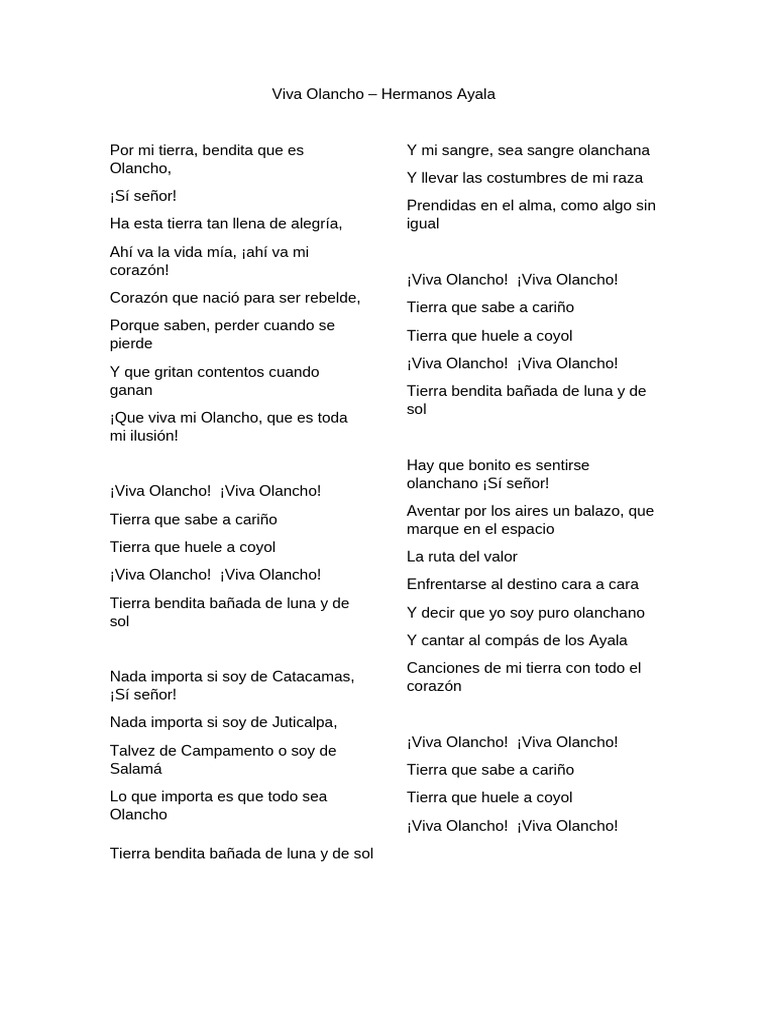 Viva Olancho – Hermanos Ayala

Por mi tierra, bendita que es Olancho,

¡Sí señor!

Ha esta tierra tan llena de alegría,

Ahí va la vida mía, ¡ahí va mi corazón!

Corazón que nació para ser rebelde,

Porque saben, perder cuando se pierde

Y que gritan contentos cuando ganan

¡Que viva mi Olancho, que es toda mi ilusión!

¡Viva Olancho! ¡Viva Olancho!

Tierra que sabe a cariño

Tierra que huele a coyol

¡Viva Olancho! ¡Viva Olancho!

Tierra bendita bañada de luna y de sol

Nada importa si soy de Catacamas, ¡Sí señor!

Nada importa si soy de Juticalpa,

Talvez de Campamento o soy de Salamá

Lo que importa es que todo sea Olancho

Tierra bendita bañada de luna y de sol

Y mi sangre, sea sangre olanchana

Y llevar las costumbres de mi raza

Prendidas en el alma, como algo sin igual

¡Viva Olancho! ¡Viva Olancho!

Tierra que sabe a cariño

Tierra que huele a coyol

¡Viva Olancho! ¡Viva Olancho!

Tierra bendita bañada de luna y de sol

Hay que bonito es sentirse olanchano ¡Sí señor!

Aventar por los aires un balazo, que marque en el espacio

La ruta del valor

Enfrentarse al destino cara a cara

Y decir que yo soy puro olanchano

Y cantar al compás de los Ayala

Canciones de mi tierra con todo el corazón

¡Viva Olancho! ¡Viva Olancho!

Tierra que sabe a cariño

Tierra que huele a coyol

¡Viva Olancho! ¡Viva Olancho!